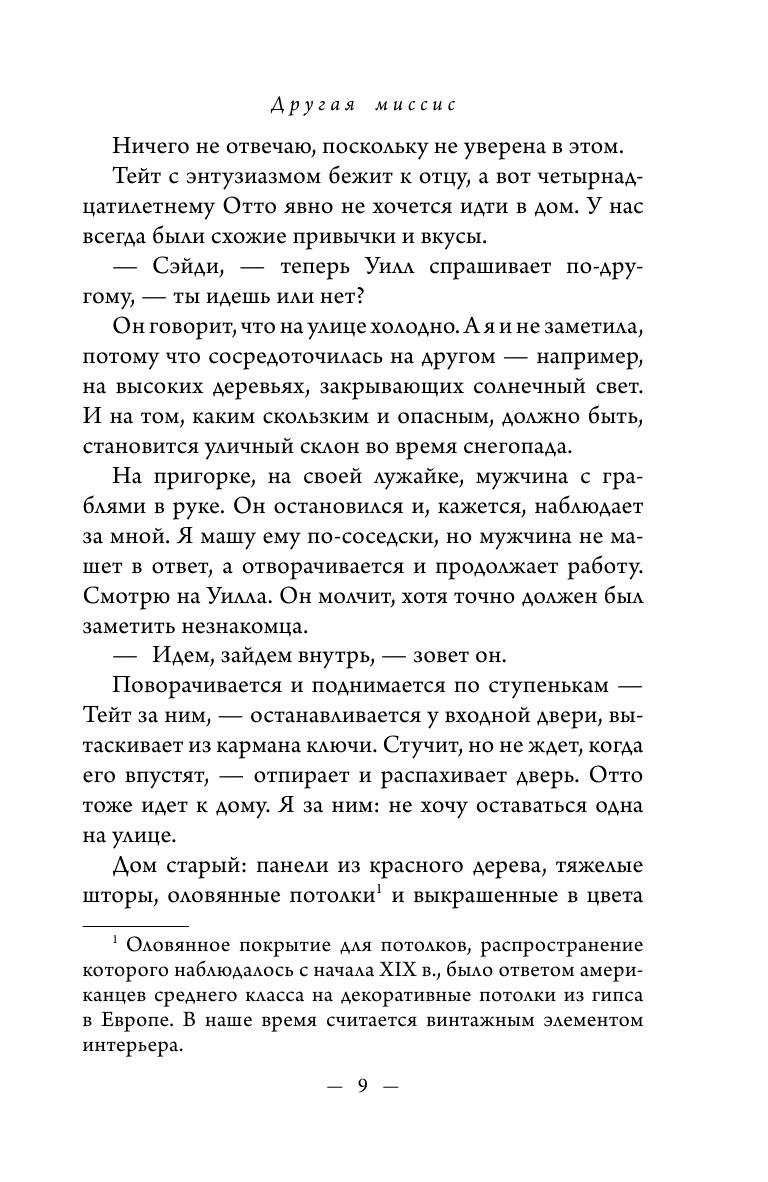 Другая миссис

Ничего не отвечаю, поскольку не уверена в этом.

Тейт с энтузиазмом бежит к отцу, а вот четырнадцатилетнему Отто явно не хочется идти в дом. У нас всегда были схожие привычки и вкусы.

— Сэйди, — теперь Уилл спрашивает по-другому, — ты идешь или нет?

Он говорит, что на улице холодно. А я и не заметила, потому что сосредоточилась на другом — например, на высоких деревьях, закрывающих солнечный свет. И на том, каким скользким и опасным, должно быть, становится уличный склон во время снегопада.

На пригорке, на своей лужайке, мужчина с граблями в руке. Он остановился и, кажется, наблюдает за мной. Я машу ему по-соседски, но мужчина не машет в ответ, а отворачивается и продолжает работу. Смотрю на Уилла. Он молчит, хотя точно должен был заметить незнакомца.

— Идем, зайдем внутрь, — зовет он.

Поворачивается и поднимается по ступенькам — Тейт за ним, — останавливается у входной двери, вытаскивает из кармана ключи. Стучит, но не ждет, когда его впустят, — отпирает и распахивает дверь. Отто тоже идет к дому. Я за ним: не хочу оставаться одна на улице.

Дом старый: панели из красного дерева, тяжелые шторы, оловянные потолки$^1$ и выкрашенные в цвета

$^1$ Оловянное покрытие для потолков, распространение которого наблюдалось с начала XIX в., было ответом американцев среднего класса на декоративные потолки из гипса в Европе. В наше время считается винтажным элементом интерьера.

— 9 —